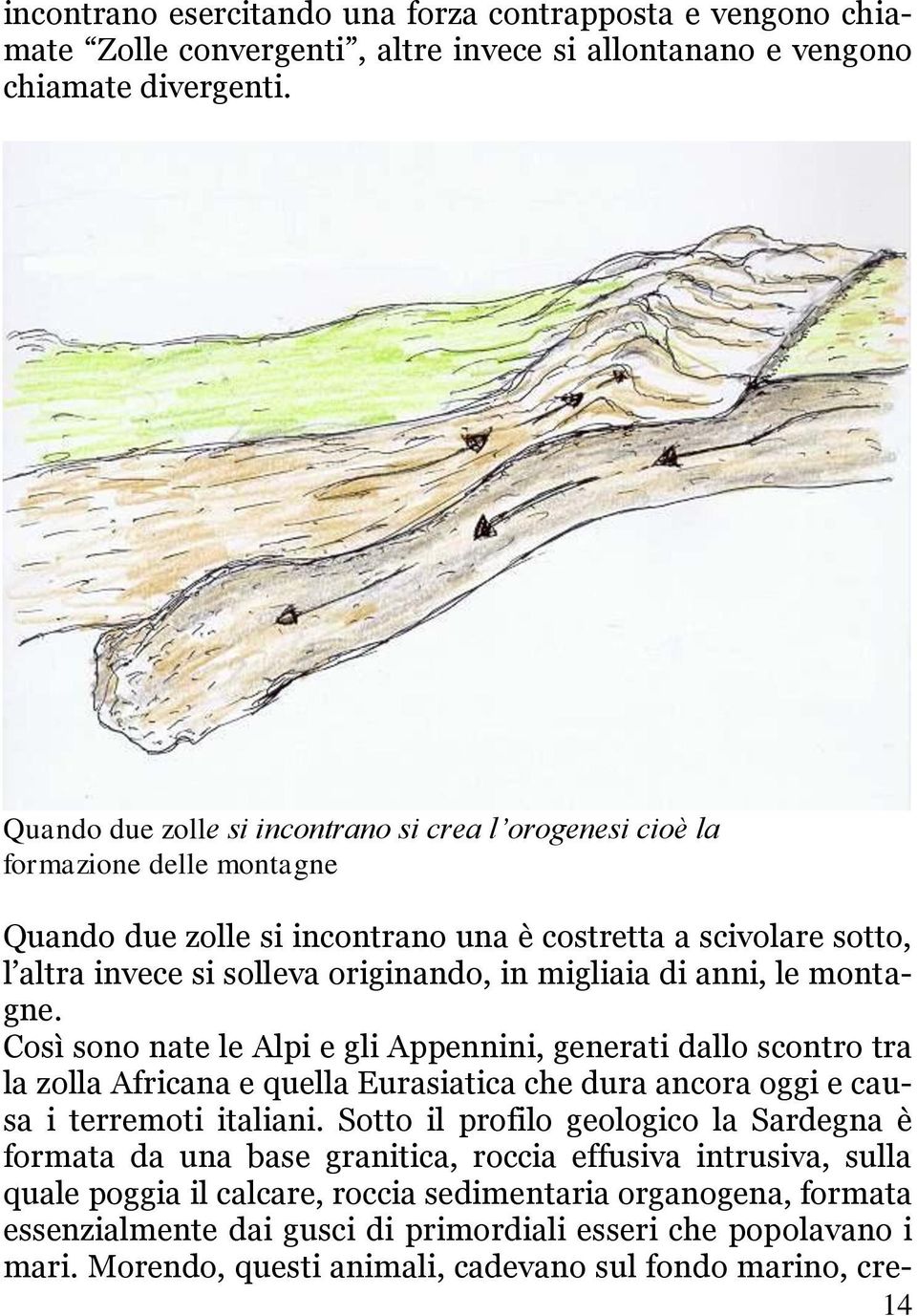 incontrano esercitando una forza contrapposta e vengono chiamate “Zolle convergenti”, altre invece si allontanano e vengono chiamate divergenti.

Quando due zolle si incontrano si crea l’orogenesi cioè la formazione delle montagne

Quando due zolle si incontrano una è costretta a scivolare sotto, l’altra invece si solleva originando, in migliaia di anni, le montagne.
Così sono nate le Alpi e gli Appennini, generati dallo scontro tra la zolla Africana e quella Eurasiatica che dura ancora oggi e causa i terremoti italiani. Sotto il profilo geologico la Sardegna è formata da una base granitica, roccia effusiva intrusiva, sulla quale poggia il calcare, roccia sedimentaria organogena, formata essenzialmente dai gusci di primordiali esseri che popolavano i mari. Morendo, questi animali, cadevano sul fondo marino, cre-

14